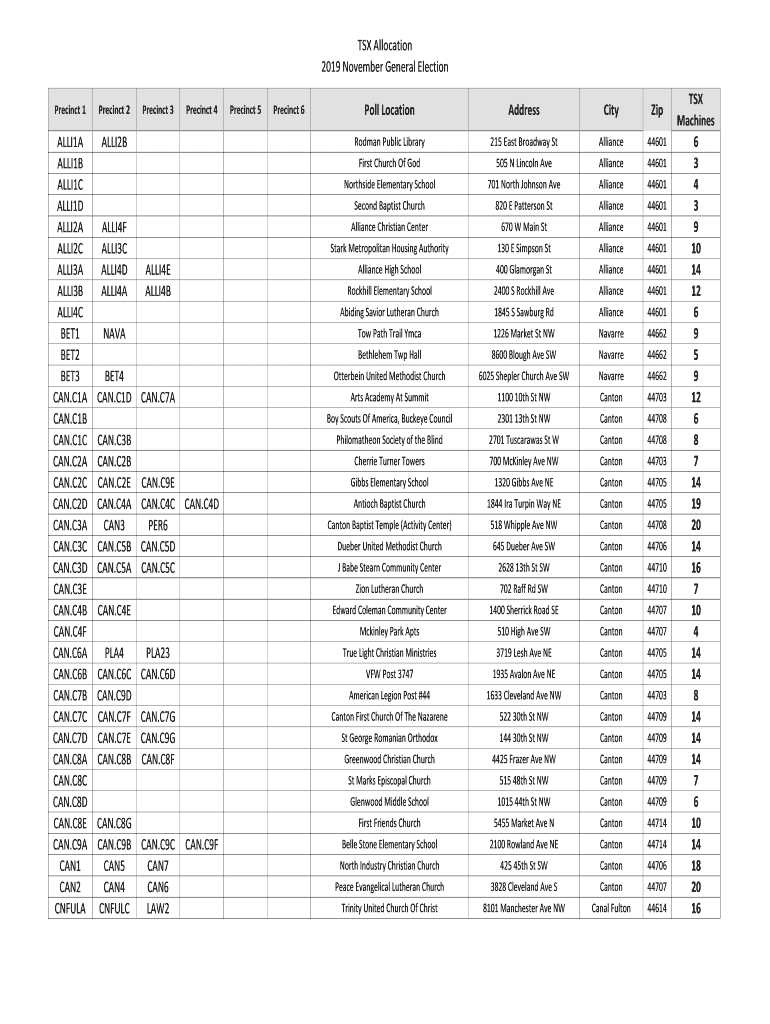 TSX Allocation
2019 November General Election

| Precinct 1 | Precinct 2 | Precinct 3 | Precinct 4 | Precinct 5 | Precinct 6 | Poll Location | Address | City | Zip | TSX Machines |
|---|---|---|---|---|---|---|---|---|---|---|
| ALLI1A | ALLI2B | | | | | Rodman Public Library | 215 East Broadway St | Alliance | 44601 | 6 |
| ALLI1B | | | | | | First Church Of God | 505 N Lincoln Ave | Alliance | 44601 | 3 |
| ALLI1C | | | | | | Northside Elementary School | 701 North Johnson Ave | Alliance | 44601 | 4 |
| ALLI1D | | | | | | Second Baptist Church | 820 E Patterson St | Alliance | 44601 | 3 |
| ALLI2A | ALLI4F | | | | | Alliance Christian Center | 670 W Main St | Alliance | 44601 | 9 |
| ALLI2C | ALLI3C | | | | | Stark Metropolitan Housing Authority | 130 E Simpson St | Alliance | 44601 | 10 |
| ALLI3A | ALLI4D | ALLI4E | | | | Alliance High School | 400 Glamorgan St | Alliance | 44601 | 14 |
| ALLI3B | ALLI4A | ALLI4B | | | | Rockhill Elementary School | 2400 S Rockhill Ave | Alliance | 44601 | 12 |
| ALLI4C | | | | | | Abiding Savior Lutheran Church | 1845 S Sawburg Rd | Alliance | 44601 | 6 |
| BET1 | NAVA | | | | | Tow Path Trail Ymca | 1226 Market St NW | Navarre | 44662 | 9 |
| BET2 | | | | | | Bethlehem Twp Hall | 8600 Blough Ave SW | Navarre | 44662 | 5 |
| BET3 | BET4 | | | | | Otterbein United Methodist Church | 6025 Shepler Church Ave SW | Navarre | 44662 | 9 |
| CAN.C1A | CAN.C1D | CAN.C7A | | | | Arts Academy At Summit | 1100 10th St NW | Canton | 44703 | 12 |
| CAN.C1B | | | | | | Boy Scouts Of America, Buckeye Council | 2301 13th St NW | Canton | 44708 | 6 |
| CAN.C1C | CAN.C3B | | | | | Philomatheon Society of the Blind | 2701 Tuscarawas St W | Canton | 44708 | 8 |
| CAN.C2A | CAN.C2B | | | | | Cherrie Turner Towers | 700 McKinley Ave NW | Canton | 44703 | 7 |
| CAN.C2C | CAN.C2E | CAN.C9E | | | | Gibbs Elementary School | 1320 Gibbs Ave NE | Canton | 44705 | 14 |
| CAN.C2D | CAN.C4A | CAN.C4C | CAN.C4D | | | Antioch Baptist Church | 1844 Ira Turpin Way NE | Canton | 44705 | 19 |
| CAN.C3A | CAN3 | PER6 | | | | Canton Baptist Temple (Activity Center) | 518 Whipple Ave NW | Canton | 44708 | 20 |
| CAN.C3C | CAN.C5B | CAN.C5D | | | | Dueber United Methodist Church | 645 Dueber Ave SW | Canton | 44706 | 14 |
| CAN.C3D | CAN.C5A | CAN.C5C | | | | J Babe Stearn Community Center | 2628 13th St SW | Canton | 44710 | 16 |
| CAN.C3E | | | | | | Zion Lutheran Church | 702 Raff Rd SW | Canton | 44710 | 7 |
| CAN.C4B | CAN.C4E | | | | | Edward Coleman Community Center | 1400 Sherrick Road SE | Canton | 44707 | 10 |
| CAN.C4F | | | | | | Mckinley Park Apts | 510 High Ave SW | Canton | 44707 | 4 |
| CAN.C6A | PLA4 | PLA23 | | | | True Light Christian Ministries | 3719 Lesh Ave NE | Canton | 44705 | 14 |
| CAN.C6B | CAN.C6C | CAN.C6D | | | | VFW Post 3747 | 1935 Avalon Ave NE | Canton | 44705 | 14 |
| CAN.C7B | CAN.C9D | | | | | American Legion Post #44 | 1633 Cleveland Ave NW | Canton | 44703 | 8 |
| CAN.C7C | CAN.C7F | CAN.C7G | | | | Canton First Church Of The Nazarene | 522 30th St NW | Canton | 44709 | 14 |
| CAN.C7D | CAN.C7E | CAN.C9G | | | | St George Romanian Orthodox | 144 30th St NW | Canton | 44709 | 14 |
| CAN.C8A | CAN.C8B | CAN.C8F | | | | Greenwood Christian Church | 4425 Frazer Ave NW | Canton | 44709 | 14 |
| CAN.C8C | | | | | | St Marks Episcopal Church | 515 48th St NW | Canton | 44709 | 7 |
| CAN.C8D | | | | | | Glenwood Middle School | 1015 44th St NW | Canton | 44709 | 6 |
| CAN.C8E | CAN.C8G | | | | | First Friends Church | 5455 Market Ave N | Canton | 44714 | 10 |
| CAN.C9A | CAN.C9B | CAN.C9C | CAN.C9F | | | Belle Stone Elementary School | 2100 Rowland Ave NE | Canton | 44714 | 14 |
| CAN1 | CAN5 | CAN7 | | | | North Industry Christian Church | 425 45th St SW | Canton | 44706 | 18 |
| CAN2 | CAN4 | CAN6 | | | | Peace Evangelical Lutheran Church | 3828 Cleveland Ave S | Canton | 44707 | 20 |
| CNFULA | CNFULC | LAW2 | | | | Trinity United Church Of Christ | 8101 Manchester Ave NW | Canal Fulton | 44614 | 16 |